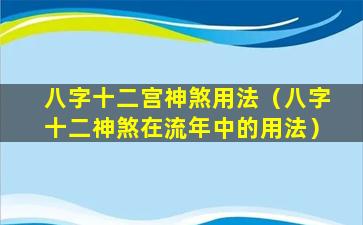 八字十二宫神煞用法（八字十二神煞在流年中的用法）